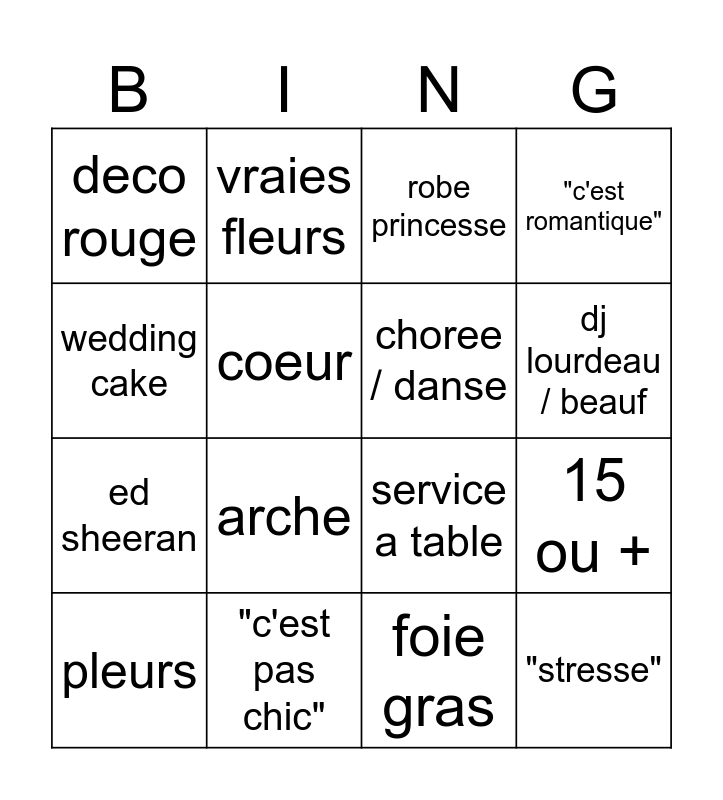 | B | I | N | G |
|---|---|---|---|
| deco rouge | vraies fleurs | robe princesse | "c'est romantique" |
| wedding cake | coeur | choree / danse | dj lourdeau / beauf |
| ed sheeran | arche | service a table | 15 ou + |
| pleurs | "c'est pas chic" | foie gras | "stresse" |